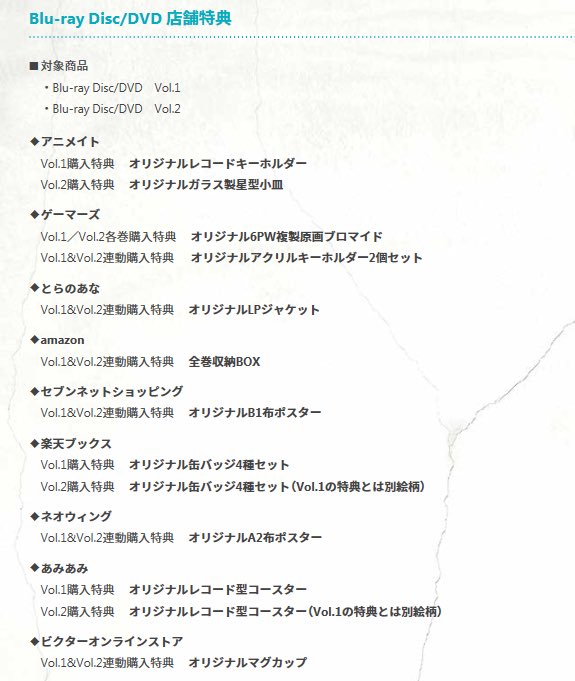 Blu-ray Disc/DVD 店舗特典

■対象商品
・Blu-ray Disc/DVD　Vol.1
・Blu-ray Disc/DVD　Vol.2

◆アニメイト
Vol.1購入特典　オリジナルレコードキーホルダー
Vol.2購入特典　オリジナルガラス製星型小皿

◆ゲーマーズ
Vol.1／Vol.2各巻購入特典　オリジナル6PW複製原画ブロマイド
Vol.1&Vol.2連動購入特典　オリジナルアクリルキーホルダー2個セット

◆とらのあな
Vol.1&Vol.2連動購入特典　オリジナルLPジャケット

◆amazon
Vol.1&Vol.2連動購入特典　全巻収納BOX

◆セブンネットショッピング
Vol.1&Vol.2連動購入特典　オリジナルB1布ポスター

◆楽天ブックス
Vol.1購入特典　オリジナル缶バッジ4種セット
Vol.2購入特典　オリジナル缶バッジ4種セット（Vol.1の特典とは別絵柄）

◆ネオウィング
Vol.1&Vol.2連動購入特典　オリジナルA2布ポスター

◆あみあみ
Vol.1購入特典　オリジナルレコード型コースター
Vol.2購入特典　オリジナルレコード型コースター（Vol.1の特典とは別絵柄）

◆ビクターオンラインストア
Vol.1&Vol.2連動購入特典　オリジナルマグカップ